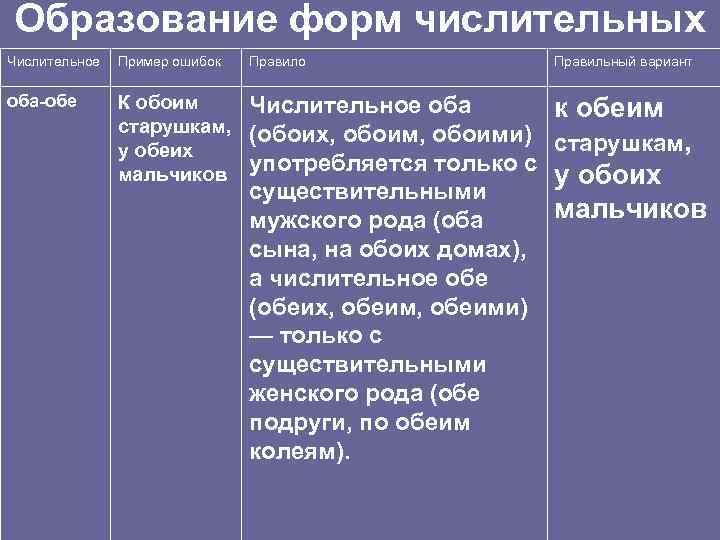 Образование форм числительных

| Числительное | Пример ошибок | Правило | Правильный вариант |
|---|---|---|---|
| оба-обе | К обоим старушкам, у обеих мальчиков | Числительное оба (обоих, обоим, обоими) употребляется только с существительными мужского рода (оба сына, на обоих домах), а числительное обе (обеих, обеим, обеими) — только с существительными женского рода (обе подруги, по обеим колеям). | к обеим старушкам, у обоих мальчиков |